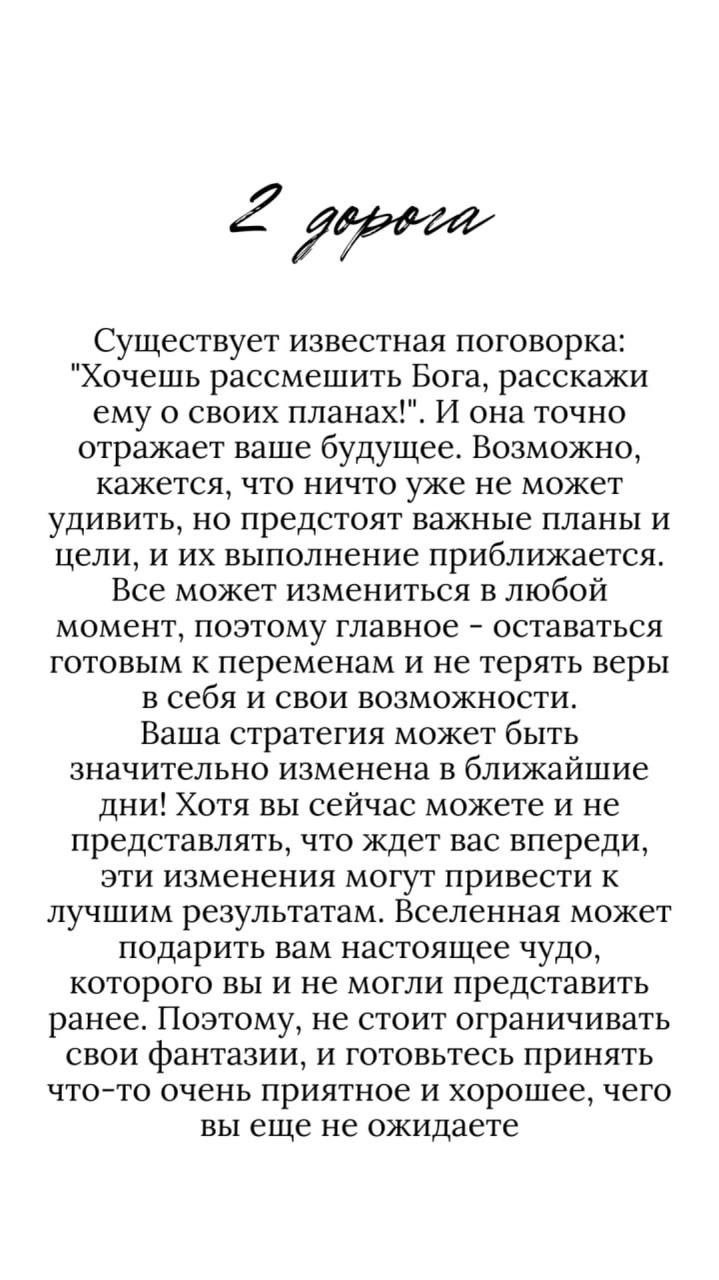 2 дорога

Существует известная поговорка: "Хочешь рассмешить Бога, расскажи ему о своих планах!". И она точно отражает ваше будущее. Возможно, кажется, что ничто уже не может удивить, но предстоят важные планы и цели, и их выполнение приближается. Все может измениться в любой момент, поэтому главное - оставаться готовым к переменам и не терять веры в себя и свои возможности.
Ваша стратегия может быть значительно изменена в ближайшие дни! Хотя вы сейчас можете и не представлять, что ждет вас впереди, эти изменения могут привести к лучшим результатам. Вселенная может подарить вам настоящее чудо, которого вы и не могли представить ранее. Поэтому, не стоит ограничивать свои фантазии, и готовьтесь принять что-то очень приятное и хорошее, чего вы еще не ожидаете